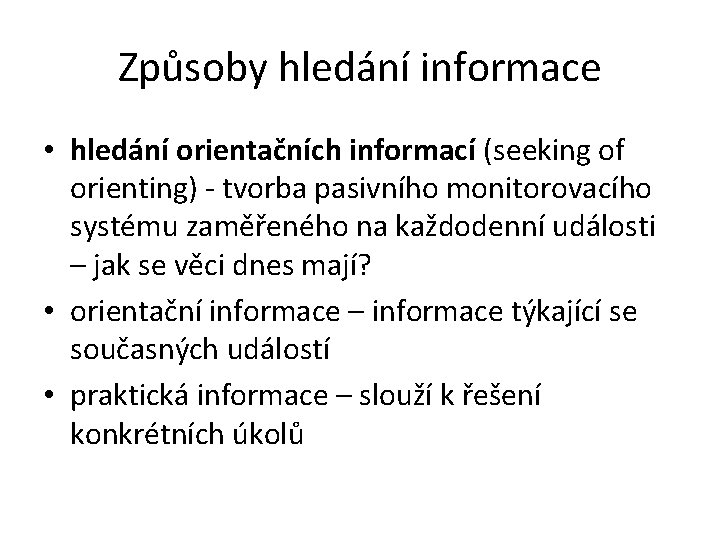 Způsoby hledání informace

• hledání orientačních informací (seeking of orienting) - tvorba pasivního monitorovacího systému zaměřeného na každodenní události – jak se věci dnes mají?

• orientační informace – informace týkající se současných událostí

• praktická informace – slouží k řešení konkrétních úkolů